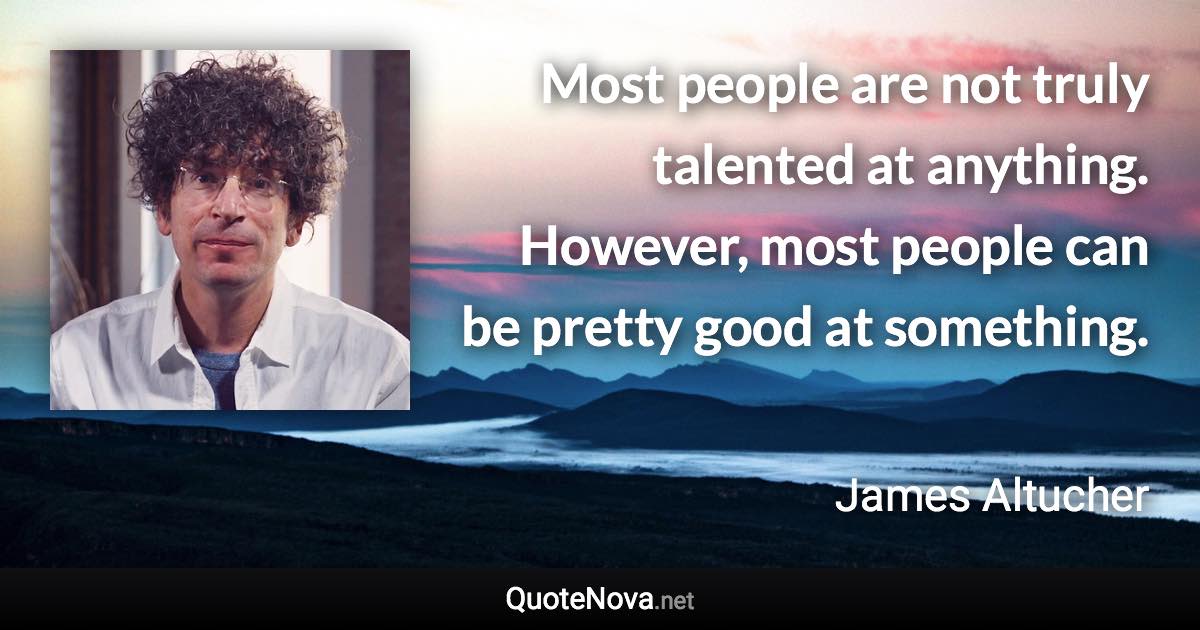 Most people are not truly talented at anything. However, most people can be pretty good at something.

James Altucher

QuoteNova.net